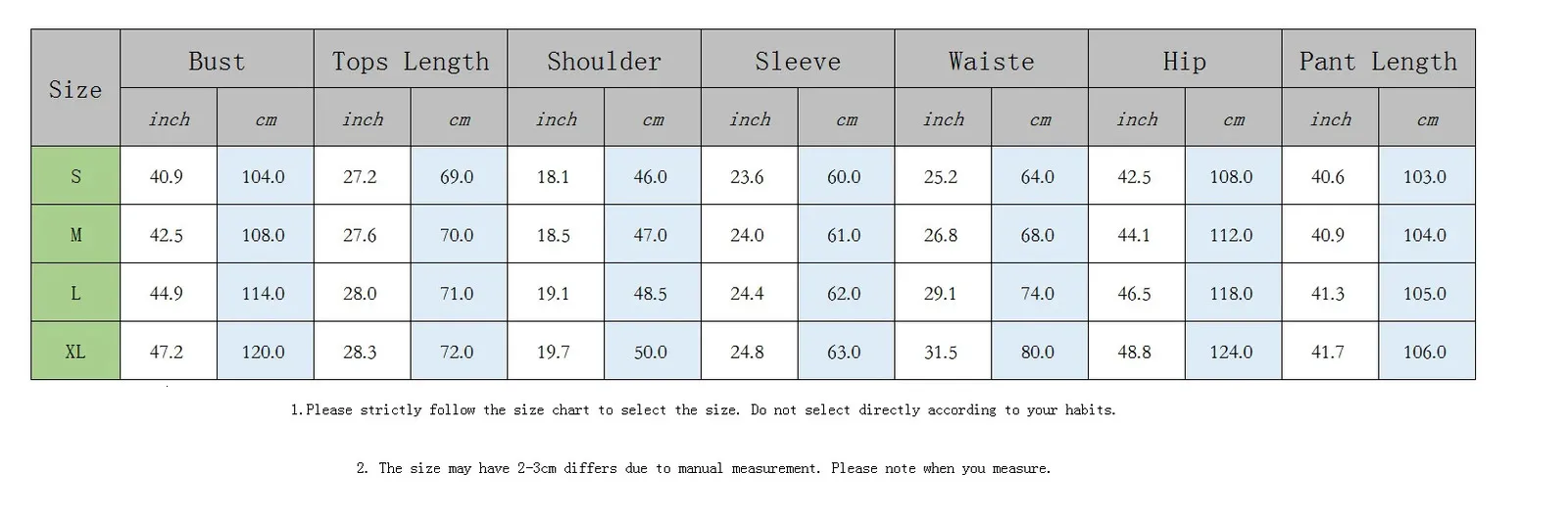 | Size | Bust | | Tops Length | | Shoulder | | Sleeve | | Waiste | | Hip | | Pant Length | |
|---|---|---|---|---|---|---|---|---|---|---|---|---|---|---|
| | inch | cm | inch | cm | inch | cm | inch | cm | inch | cm | inch | cm | inch | cm |
| S | 40.9 | 104.0 | 27.2 | 69.0 | 18.1 | 46.0 | 23.6 | 60.0 | 25.2 | 64.0 | 42.5 | 108.0 | 40.6 | 103.0 |
| M | 42.5 | 108.0 | 27.6 | 70.0 | 18.5 | 47.0 | 24.0 | 61.0 | 26.8 | 68.0 | 44.1 | 112.0 | 40.9 | 104.0 |
| L | 44.9 | 114.0 | 28.0 | 71.0 | 19.1 | 48.5 | 24.4 | 62.0 | 29.1 | 74.0 | 46.5 | 118.0 | 41.3 | 105.0 |
| XL | 47.2 | 120.0 | 28.3 | 72.0 | 19.7 | 50.0 | 24.8 | 63.0 | 31.5 | 80.0 | 48.8 | 124.0 | 41.7 | 106.0 |

1.Please strictly follow the size chart to select the size. Do not select directly according to your habits.

2. The size may have 2-3cm differs due to manual measurement. Please note when you measure.